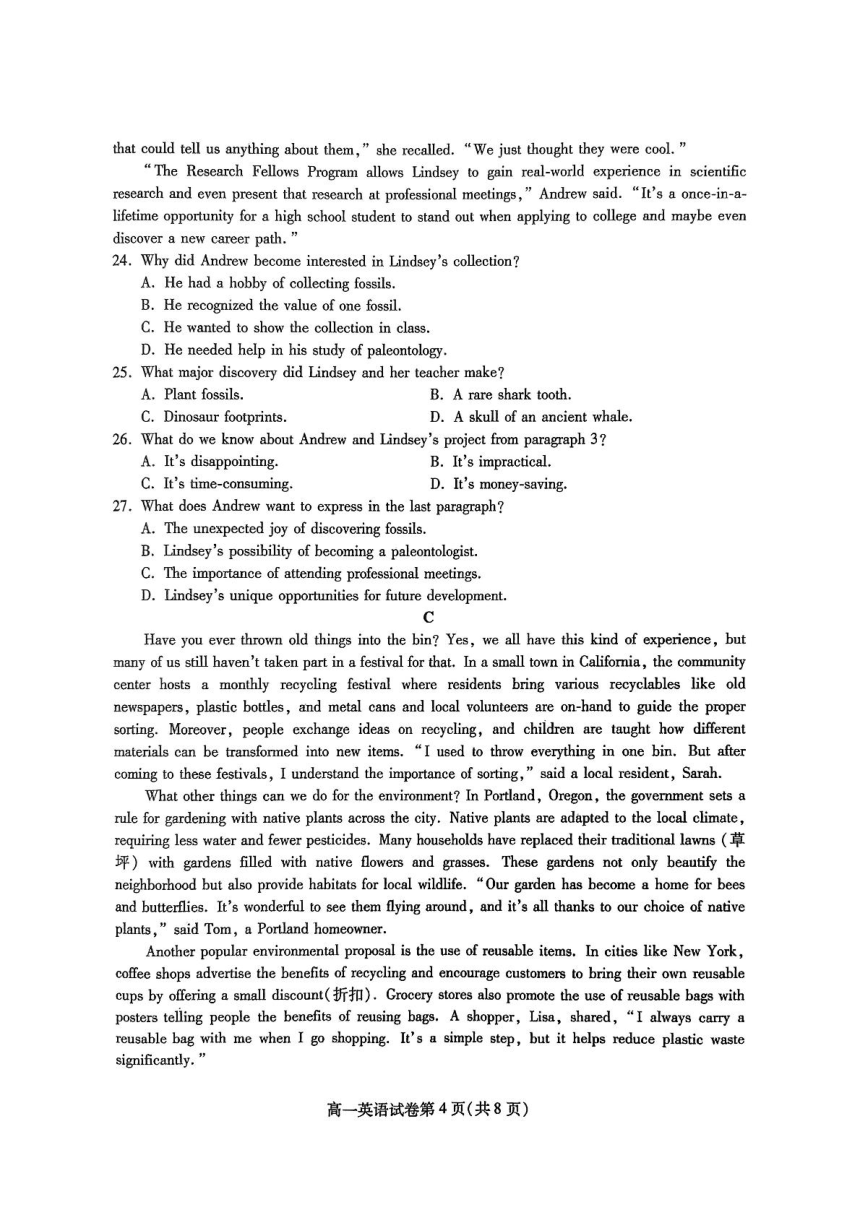 that could tell us anything about them," she recalled. "We just thought they were cool."

"The Research Fellows Program allows Lindsey to gain real-world experience in scientific research and even present that research at professional meetings," Andrew said. "It's a once-in-a-lifetime opportunity for a high school student to stand out when applying to college and maybe even discover a new career path."

24. Why did Andrew become interested in Lindsey's collection?
A. He had a hobby of collecting fossils.
B. He recognized the value of one fossil.
C. He wanted to show the collection in class.
D. He needed help in his study of paleontology.

25. What major discovery did Lindsey and her teacher make?
A. Plant fossils.
B. A rare shark tooth.
C. Dinosaur footprints.
D. A skull of an ancient whale.

26. What do we know about Andrew and Lindsey's project from paragraph 3?
A. It's disappointing.
B. It's impractical.
C. It's time-consuming.
D. It's money-saving.

27. What does Andrew want to express in the last paragraph?
A. The unexpected joy of discovering fossils.
B. Lindsey's possibility of becoming a paleontologist.
C. The importance of attending professional meetings.
D. Lindsey's unique opportunities for future development.

C

Have you ever thrown old things into the bin? Yes, we all have this kind of experience, but many of us still haven't taken part in a festival for that. In a small town in California, the community center hosts a monthly recycling festival where residents bring various recyclables like old newspapers, plastic bottles, and metal cans and local volunteers are on-hand to guide the proper sorting. Moreover, people exchange ideas on recycling, and children are taught how different materials can be transformed into new items. "I used to throw everything in one bin. But after coming to these festivals, I understand the importance of sorting," said a local resident, Sarah.

What other things can we do for the environment? In Portland, Oregon, the government sets a rule for gardening with native plants across the city. Native plants are adapted to the local climate, requiring less water and fewer pesticides. Many households have replaced their traditional lawns (草坪) with gardens filled with native flowers and grasses. These gardens not only beautify the neighborhood but also provide habitats for local wildlife. "Our garden has become a home for bees and butterflies. It's wonderful to see them flying around, and it's all thanks to our choice of native plants," said Tom, a Portland homeowner.

Another popular environmental proposal is the use of reusable items. In cities like New York, coffee shops advertise the benefits of recycling and encourage customers to bring their own reusable cups by offering a small discount(折扣). Grocery stores also promote the use of reusable bags with posters telling people the benefits of reusing bags. A shopper, Lisa, shared, "I always carry a reusable bag with me when I go shopping. It's a simple step, but it helps reduce plastic waste significantly."

高一英语试卷第4页(共8页)